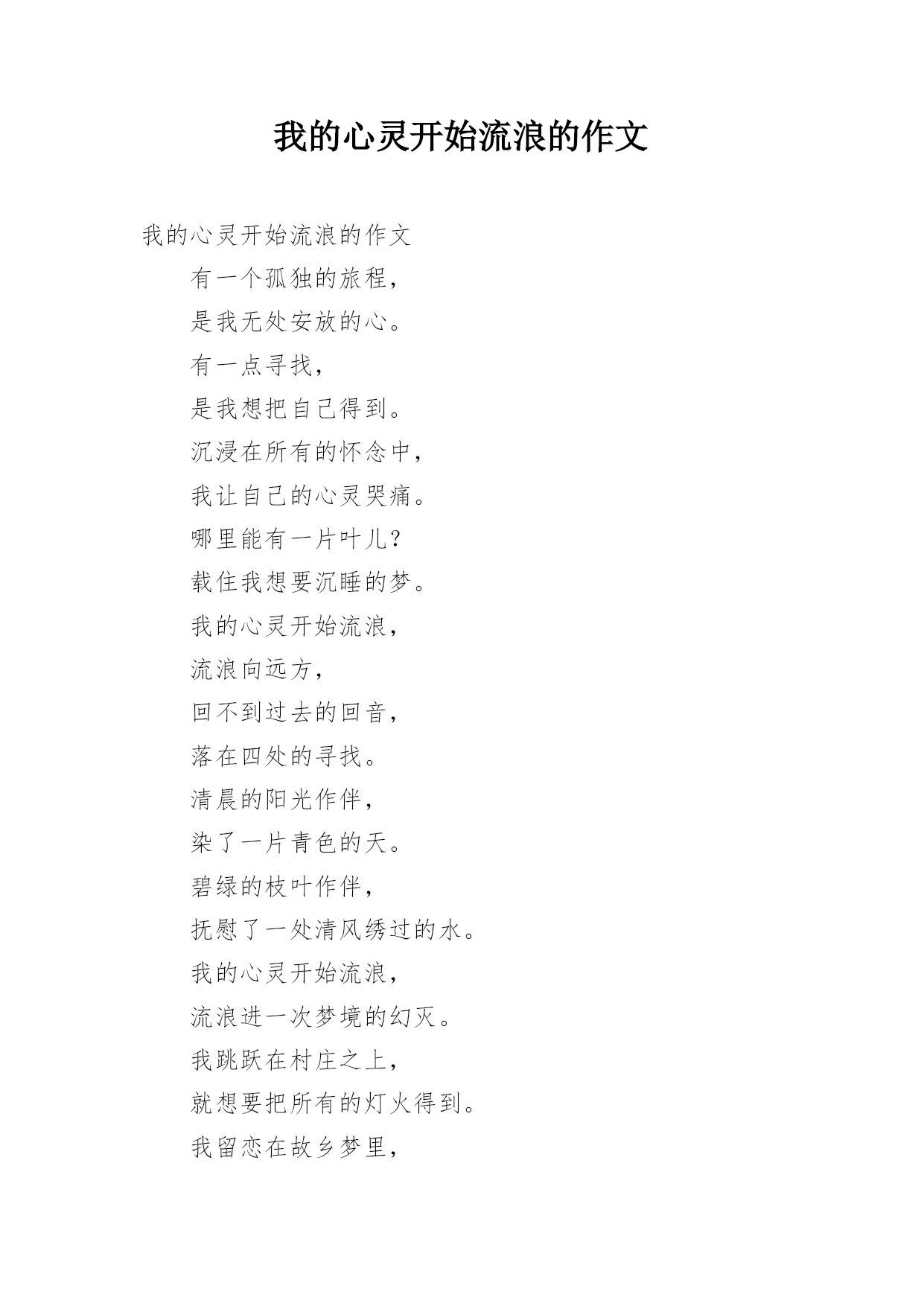 我的心灵开始流浪的作文

我的心灵开始流浪的作文

有一个孤独的旅程，

是我无处安放的心。

有一点寻找，

是我想把自己得到。

沉浸在所有的怀念中，

我让自己的心灵哭痛。

哪里能有一片叶儿？

载住我想要沉睡的梦。

我的心灵开始流浪，

流浪向远方，

回不到过去的回音，

落在四处的寻找。

清晨的阳光作伴，

染了一片青色的天。

碧绿的枝叶作伴，

抚慰了一处清风绣过的水。

我的心灵开始流浪，

流浪进一次梦境的幻灭。

我跳跃在村庄之上，

就想要把所有的灯火得到。

我留恋在故乡梦里，